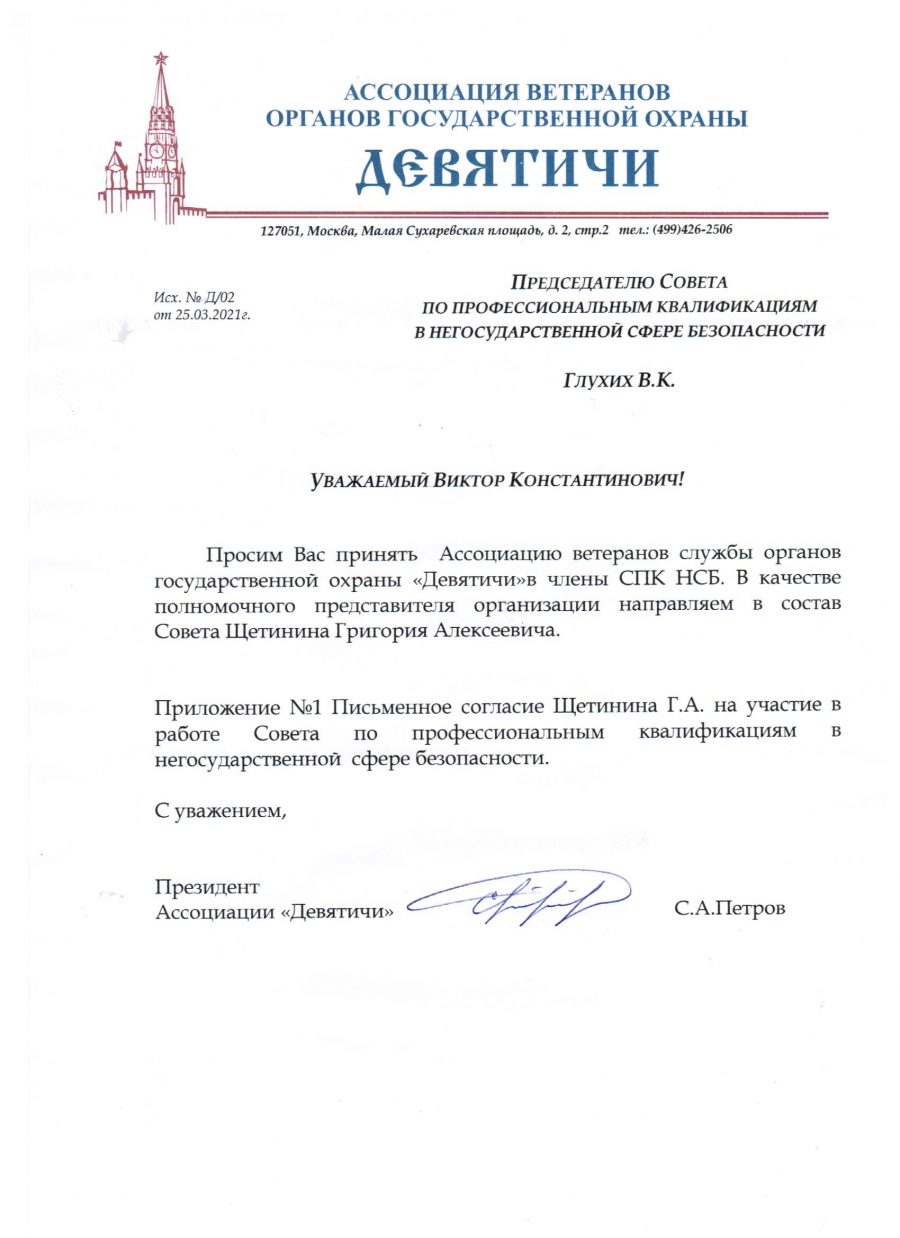 АССОЦИАЦИЯ ВЕТЕРАНОВ
ОРГАНОВ ГОСУДАРСТВЕННОЙ ОХРАНЫ
ДЕВЯТИЧИ

127051, Москва, Малая Сухаревская площадь, д. 2, стр.2 тел.: (499)426-2506

Исх. № Д/02
от 25.03.2021г.

ПРЕДСЕДАТЕЛЮ СОВЕТА
ПО ПРОФЕССИОНАЛЬНЫМ КВАЛИФИКАЦИЯМ
В НЕГОСУДАРСТВЕННОЙ СФЕРЕ БЕЗОПАСНОСТИ

Глухих В.К.

УВАЖАЕМЫЙ ВИКТОР КОНСТАНТИНОВИЧ!

Просим Вас принять Ассоциацию ветеранов службы органов государственной охраны «Девятичи»в члены СПК НСБ. В качестве полномочного представителя организации направляем в состав Совета Щетинина Григория Алексеевича.

Приложение №1 Письменное согласие Щетинина Г.А. на участие в работе Совета по профессиональным квалификациям в негосударственной сфере безопасности.

С уважением,

Президент
Ассоциации «Девятичи» С.А.Петров